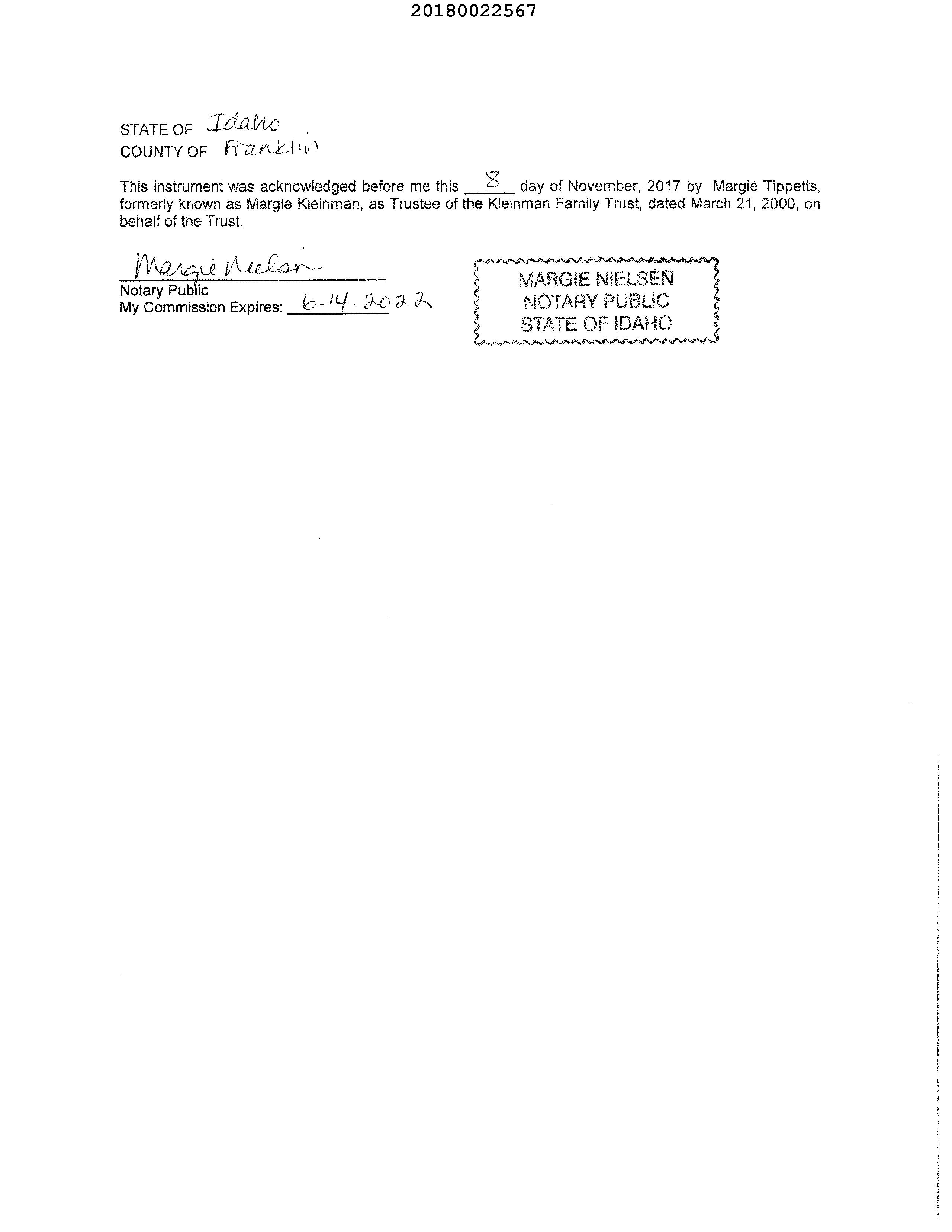 20180022567

STATE OF Idaho .
COUNTY OF Franklin

This instrument was acknowledged before me this 8 day of November, 2017 by Margie Tippetts, formerly known as Margie Kleinman, as Trustee of the Kleinman Family Trust, dated March 21, 2000, on behalf of the Trust.

Margie Nielsen
Notary Public
My Commission Expires: 6-14-2022

MARGIE NIELSEN
NOTARY PUBLIC
STATE OF IDAHO